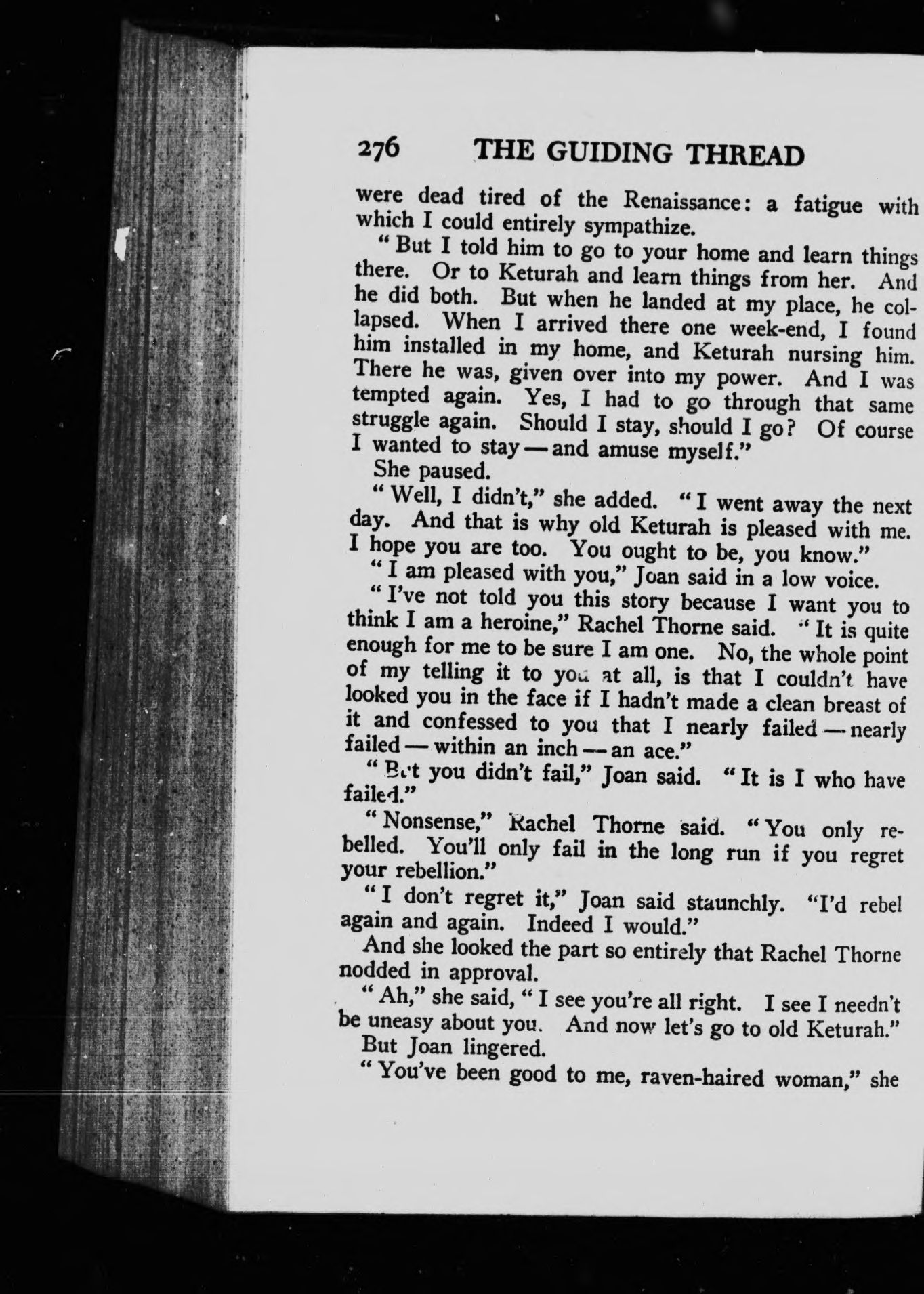 276 THE GUIDING THREAD

were dead tired of the Renaissance: a fatigue with which I could entirely sympathize.

"But I told him to go to your home and learn things there. Or to Keturah and learn things from her. And he did both. But when he landed at my place, he collapsed. When I arrived there one week-end, I found him installed in my home, and Keturah nursing him. There he was, given over into my power. And I was tempted again. Yes, I had to go through that same struggle again. Should I stay, should I go? Of course I wanted to stay — and amuse myself."

She paused.

"Well, I didn't," she added. "I went away the next day. And that is why old Keturah is pleased with me. I hope you are too. You ought to be, you know."

"I am pleased with you," Joan said in a low voice.

"I've not told you this story because I want you to think I am a heroine," Rachel Thorne said. "It is quite enough for me to be sure I am one. No, the whole point of my telling it to you at all, is that I couldn't have looked you in the face if I hadn't made a clean breast of it and confessed to you that I nearly failed — nearly failed — within an inch — an ace."

"But you didn't fail," Joan said. "It is I who have failed."

"Nonsense," Rachel Thorne said. "You only rebelled. You'll only fail in the long run if you regret your rebellion."

"I don't regret it," Joan said staunchly. "I'd rebel again and again. Indeed I would."

And she looked the part so entirely that Rachel Thorne nodded in approval.

"Ah," she said, "I see you're all right. I see I needn't be uneasy about you. And now let's go to old Keturah."

But Joan lingered.

"You've been good to me, raven-haired woman," she